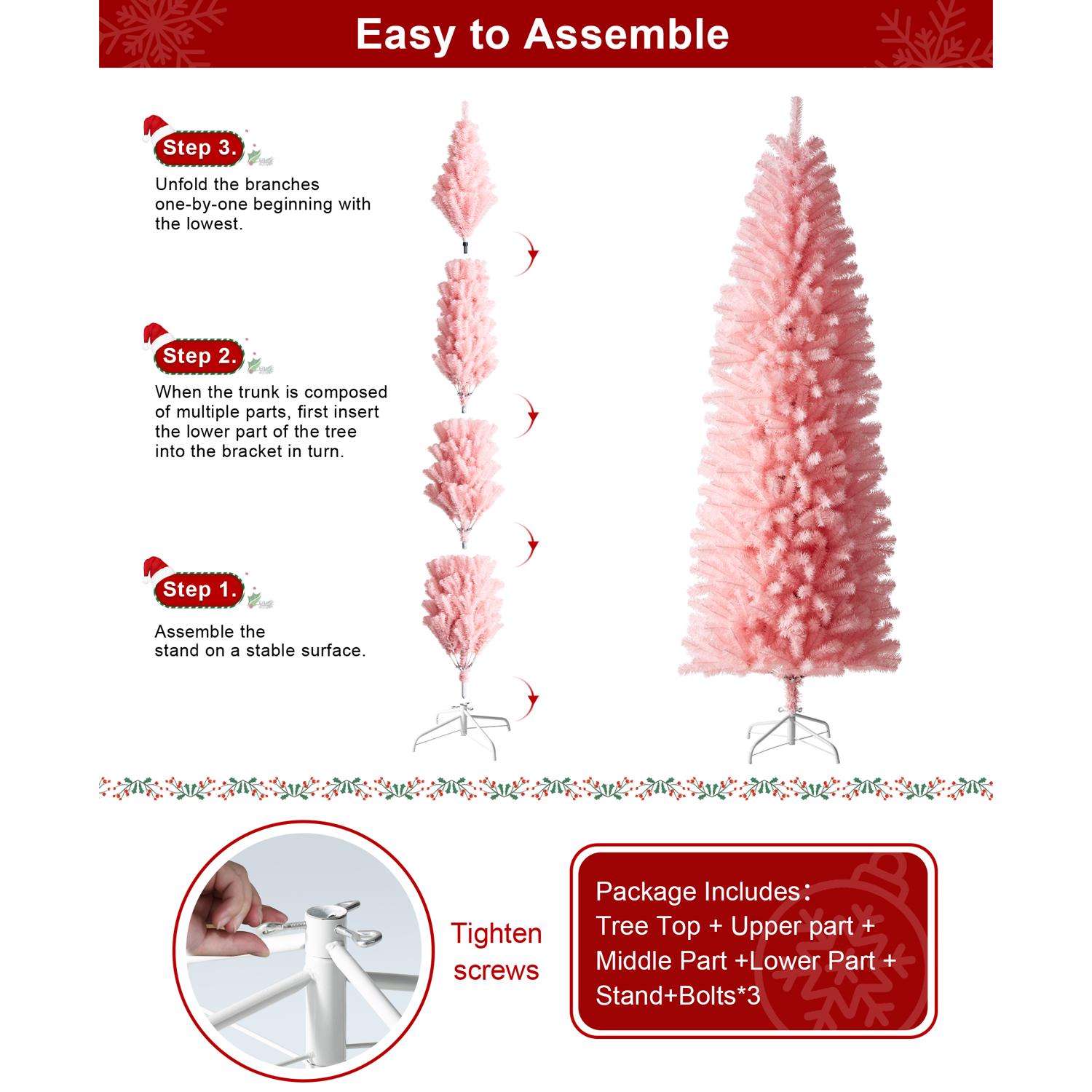 Easy to Assemble

Step 3.

Unfold the branches one-by-one beginning with the lowest.

Step 2.

When the trunk is composed of multiple parts, first insert the lower part of the tree into the bracket in turn.

Step 1.

Assemble the stand on a stable surface.

Tighten screws

Package Includes:
Tree Top + Upper part +
Middle Part +Lower Part +
Stand+Bolts*3